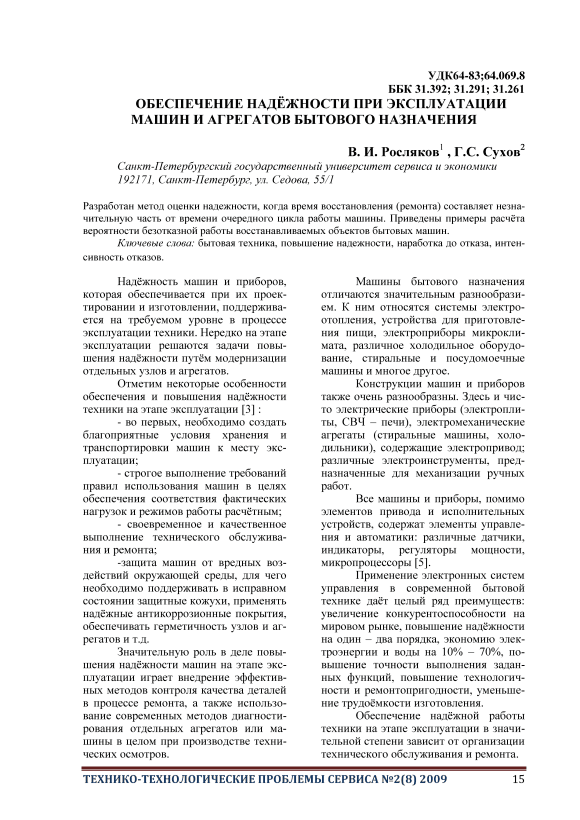 УДК64-83;64.069.8
ББК 31.392; 31.291; 31.261

ОБЕСПЕЧЕНИЕ НАДЁЖНОСТИ ПРИ ЭКСПЛУАТАЦИИ МАШИН И АГРЕГАТОВ БЫТОВОГО НАЗНАЧЕНИЯ

В. И. Росляков$^1$ , Г.С. Сухов$^2$

Санкт-Петербургский государственный университет сервиса и экономики 192171, Санкт-Петербург, ул. Седова, 55/1

Разработан метод оценки надежности, когда время восстановления (ремонта) составляет незначительную часть от времени очередного цикла работы машины. Приведены примеры расчёта вероятности безотказной работы восстанавливаемых объектов бытовых машин.

Ключевые слова: бытовая техника, повышение надежности, наработка до отказа, интенсивность отказов.

Надёжность машин и приборов, которая обеспечивается при их проектировании и изготовлении, поддерживается на требуемом уровне в процессе эксплуатации техники. Нередко на этапе эксплуатации решаются задачи повышения надёжности путём модернизации отдельных узлов и агрегатов.

Отметим некоторые особенности обеспечения и повышения надёжности техники на этапе эксплуатации [3] :

- во первых, необходимо создать благоприятные условия хранения и транспортировки машин к месту эксплуатации;

- строгое выполнение требований правил использования машин в целях обеспечения соответствия фактических нагрузок и режимов работы расчётным;

- своевременное и качественное выполнение технического обслуживания и ремонта;

-защита машин от вредных воздействий окружающей среды, для чего необходимо поддерживать в исправном состоянии защитные кожухи, применять надёжные антикоррозионные покрытия, обеспечивать герметичность узлов и агрегатов и т.д.

Значительную роль в деле повышения надёжности машин на этапе эксплуатации играет внедрение эффективных методов контроля качества деталей в процессе ремонта, а также использование современных методов диагностирования отдельных агрегатов или машины в целом при производстве технических осмотров.

Машины бытового назначения отличаются значительным разнообразием. К ним относятся системы электроотопления, устройства для приготовления пищи, электроприборы микроклимата, различное холодильное оборудование, стиральные и посудомоечные машины и многое другое.

Конструкции машин и приборов также очень разнообразны. Здесь и чисто электрические приборы (электроплиты, СВЧ – печи), электромеханические агрегаты (стиральные машины, холодильники), содержащие электропривод; различные электроинструменты, предназначенные для механизации ручных работ.

Все машины и приборы, помимо элементов привода и исполнительных устройств, содержат элементы управления и автоматики: различные датчики, индикаторы, регуляторы мощности, микропроцессоры [5].

Применение электронных систем управления в современной бытовой технике даёт целый ряд преимуществ: увеличение конкурентоспособности на мировом рынке, повышение надёжности на один – два порядка, экономию электроэнергии и воды на 10% – 70%, повышение точности выполнения заданных функций, повышение технологичности и ремонтопригодности, уменьшение трудоёмкости изготовления.

Обеспечение надёжной работы техники на этапе эксплуатации в значительной степени зависит от организации технического обслуживания и ремонта.

ТЕХНИКО-ТЕХНОЛОГИЧЕСКИЕ ПРОБЛЕМЫ СЕРВИСА №2(8) 2009 15